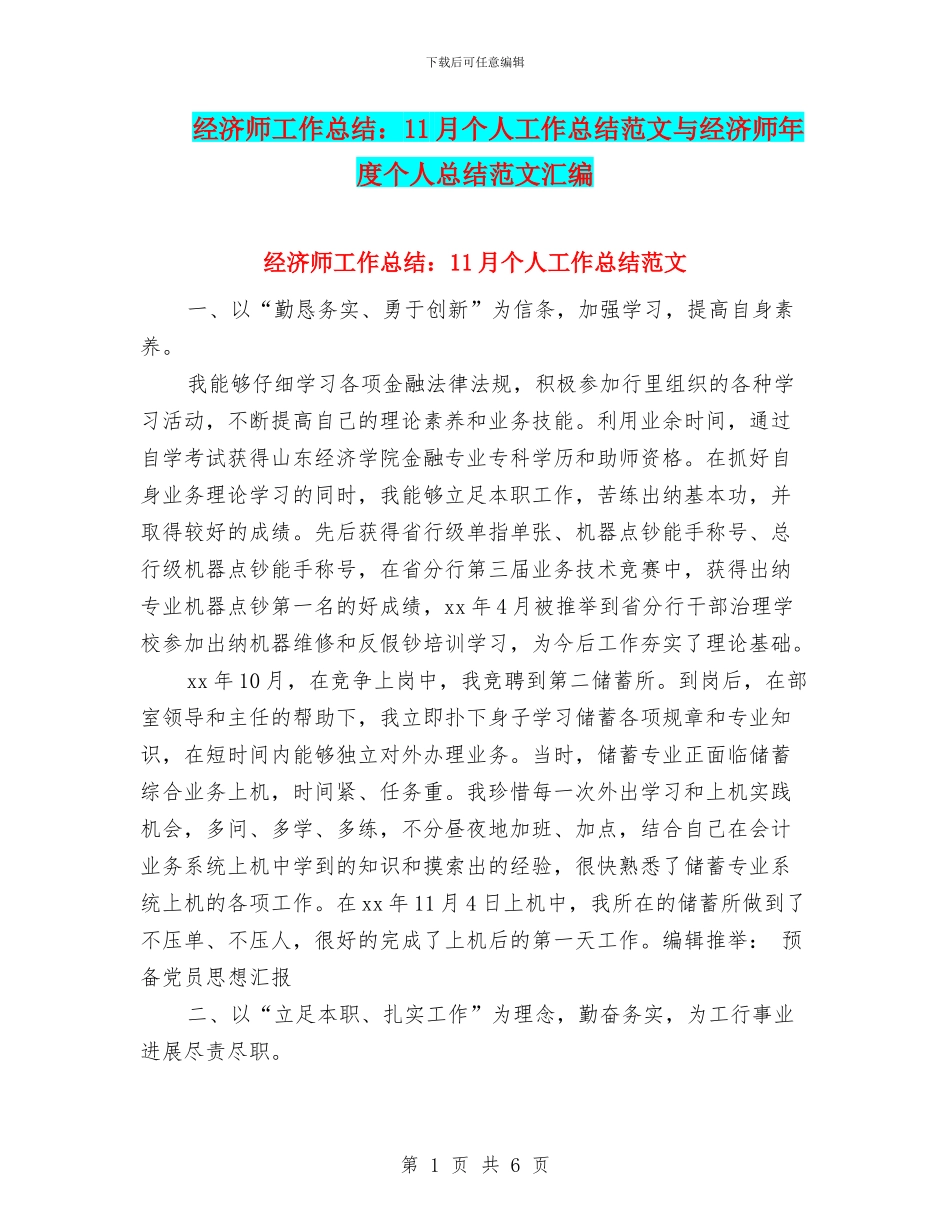 下载后可任意编辑

经济师工作总结：11月个人工作总结范文与经济师年度个人总结范文汇编

经济师工作总结：11月个人工作总结范文

一、以“勤恳务实、勇于创新”为信条，加强学习，提高自身素养。

我能够仔细学习各项金融法律法规，积极参加行里组织的各种学习活动，不断提高自己的理论素养和业务技能。利用业余时间，通过自学考试获得山东经济学院金融专业专科学历和助师资格。在抓好自身业务理论学习的同时，我能够立足本职工作，苦练出纳基本功，并取得较好的成绩。先后获得省行级单指单张、机器点钞能手称号、总行级机器点钞能手称号，在省分行第三届业务技术竞赛中，获得出纳专业机器点钞第一名的好成绩，xx年4月被推举到省分行干部治理学校参加出纳机器维修和反假钞培训学习，为今后工作夯实了理论基础。

xx年10月，在竞争上岗中，我竞聘到第二储蓄所。到岗后，在部室领导和主任的帮助下，我立即扑下身子学习储蓄各项规章和专业知识，在短时间内能够独立对外办理业务。当时，储蓄专业正面临储蓄综合业务上机，时间紧、任务重。我珍惜每一次外出学习和上机实践机会，多问、多学、多练，不分昼夜地加班、加点，结合自己在会计业务系统上机中学到的知识和摸索出的经验，很快熟悉了储蓄专业系统上机的各项工作。在xx年11月4日上机中，我所在的储蓄所做到了不压单、不压人，很好的完成了上机后的第一天工作。编辑推举： 预备党员思想汇报

二、以“立足本职、扎实工作”为理念，勤奋务实，为工行事业进展尽责尽职。

第 1 页 共 6 页